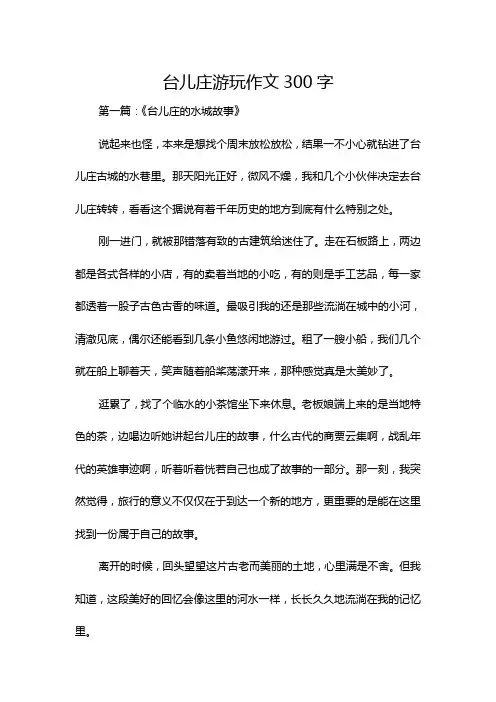 台儿庄游玩作文 300 字

第一篇：《台儿庄的水城故事》

说起来也怪，本来是想找个周末放松放松，结果一不小心就钻进了台儿庄古城的水巷里。那天阳光正好，微风不燥，我和几个小伙伴决定去台儿庄转转，看看这个据说有着千年历史的地方到底有什么特别之处。

刚一进门，就被那错落有致的古建筑给迷住了。走在石板路上，两边都是各式各样的小店，有的卖着当地的小吃，有的则是手工艺品，每一家都透着一股子古色古香的味道。最吸引我的还是那些流淌在城中的小河，清澈见底，偶尔还能看到几条小鱼悠闲地游过。租了一艘小船，我们几个就在船上聊着天，笑声随着船桨荡漾开来，那种感觉真是太美妙了。

逛累了，找了个临水的小茶馆坐下来休息。老板娘端上来的是当地特色的茶，边喝边听她讲起台儿庄的故事，什么古代的商贾云集啊，战乱年代的英雄事迹啊，听着听着恍若自己也成了故事的一部分。那一刻，我突然觉得，旅行的意义不仅仅在于到达一个新的地方，更重要的是能在这里找到一份属于自己的故事。

离开的时候，回头望望这片古老而美丽的土地，心里满是不舍。但我知道，这段美好的回忆会像这里的河水一样，长长久久地流淌在我的记忆里。